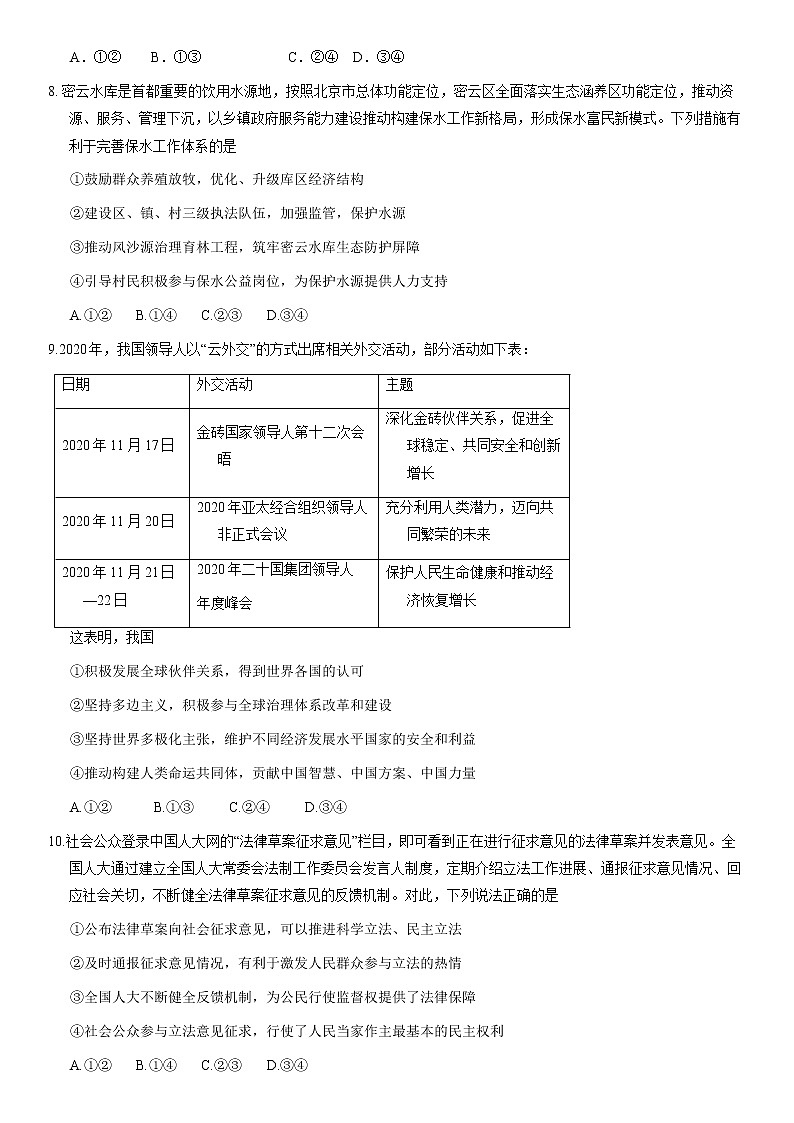 A．①②　B．①③　　C．②④　D．③④

8.密云水库是首都重要的饮用水源地，按照北京市总体功能定位，密云区全面落实生态涵养区功能定位，推动资源、服务、管理下沉，以乡镇政府服务能力建设推动构建保水工作新格局，形成保水富民新模式。下列措施有利于完善保水工作体系的是

①鼓励群众养殖放牧，优化、升级库区经济结构

②建设区、镇、村三级执法队伍，加强监管，保护水源

③推动风沙源治理育林工程，筑牢密云水库生态防护屏障

④引导村民积极参与保水公益岗位，为保护水源提供人力支持

A.①②　B.①④　C.②③　D.③④

9.2020年，我国领导人以“云外交”的方式出席相关外交活动，部分活动如下表：

| 日期 | 外交活动 | 主题 |
|---|---|---|
| 2020年11月17日 | 金砖国家领导人第十二次会晤 | 深化金砖伙伴关系，促进全球稳定、共同安全和创新增长 |
| 2020年11月20日 | 2020年亚太经合组织领导人非正式会议 | 充分利用人类潜力，迈向共同繁荣的未来 |
| 2020年11月21日—22日 | 2020年二十国集团领导人年度峰会 | 保护人民生命健康和推动经济恢复增长 |

这表明，我国

①积极发展全球伙伴关系，得到世界各国的认可

②坚持多边主义，积极参与全球治理体系改革和建设

③坚持世界多极化主张，维护不同经济发展水平国家的安全和利益

④推动构建人类命运共同体，贡献中国智慧、中国方案、中国力量

A.①②　B.①③　C.②④　D.③④

10.社会公众登录中国人大网的“法律草案征求意见”栏目，即可看到正在进行征求意见的法律草案并发表意见。全国人大通过建立全国人大常委会法制工作委员会发言人制度，定期介绍立法工作进展、通报征求意见情况、回应社会关切，不断健全法律草案征求意见的反馈机制。对此，下列说法正确的是

①公布法律草案向社会征求意见，可以推进科学立法、民主立法

②及时通报征求意见情况，有利于激发人民群众参与立法的热情

③全国人大不断健全反馈机制，为公民行使监督权提供了法律保障

④社会公众参与立法意见征求，行使了人民当家作主最基本的民主权利

A.①②　B.①④　C.②③　D.③④